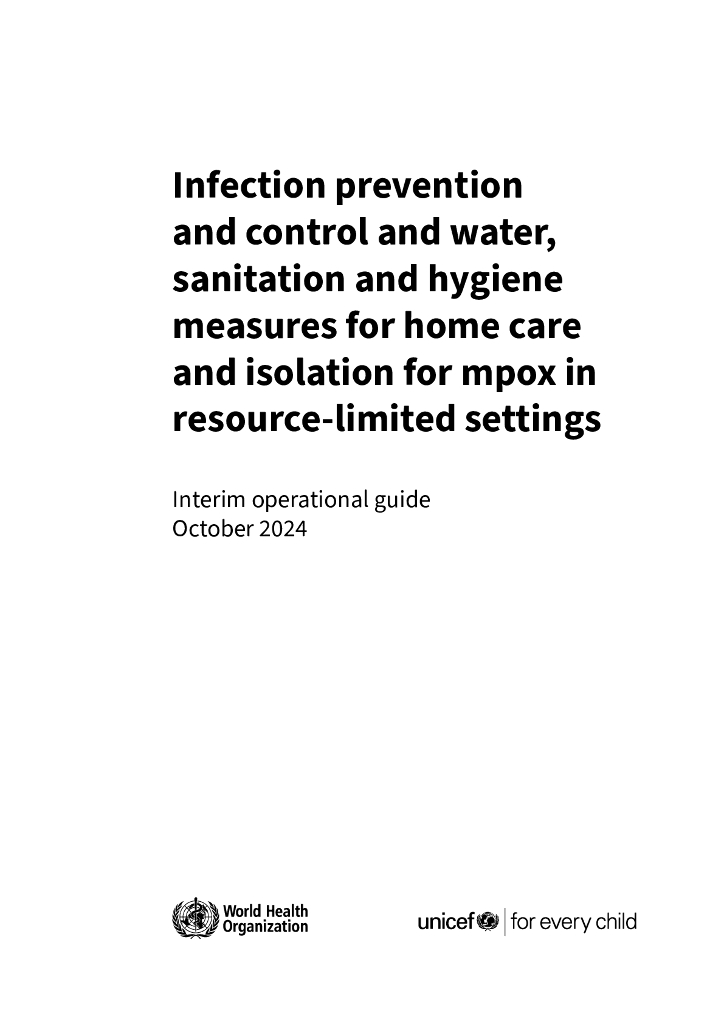 Infection prevention and control and water, sanitation and hygiene measures for home care and isolation for mpox in resource-limited settings

Interim operational guide
October 2024

World Health Organization

unicef | for every child